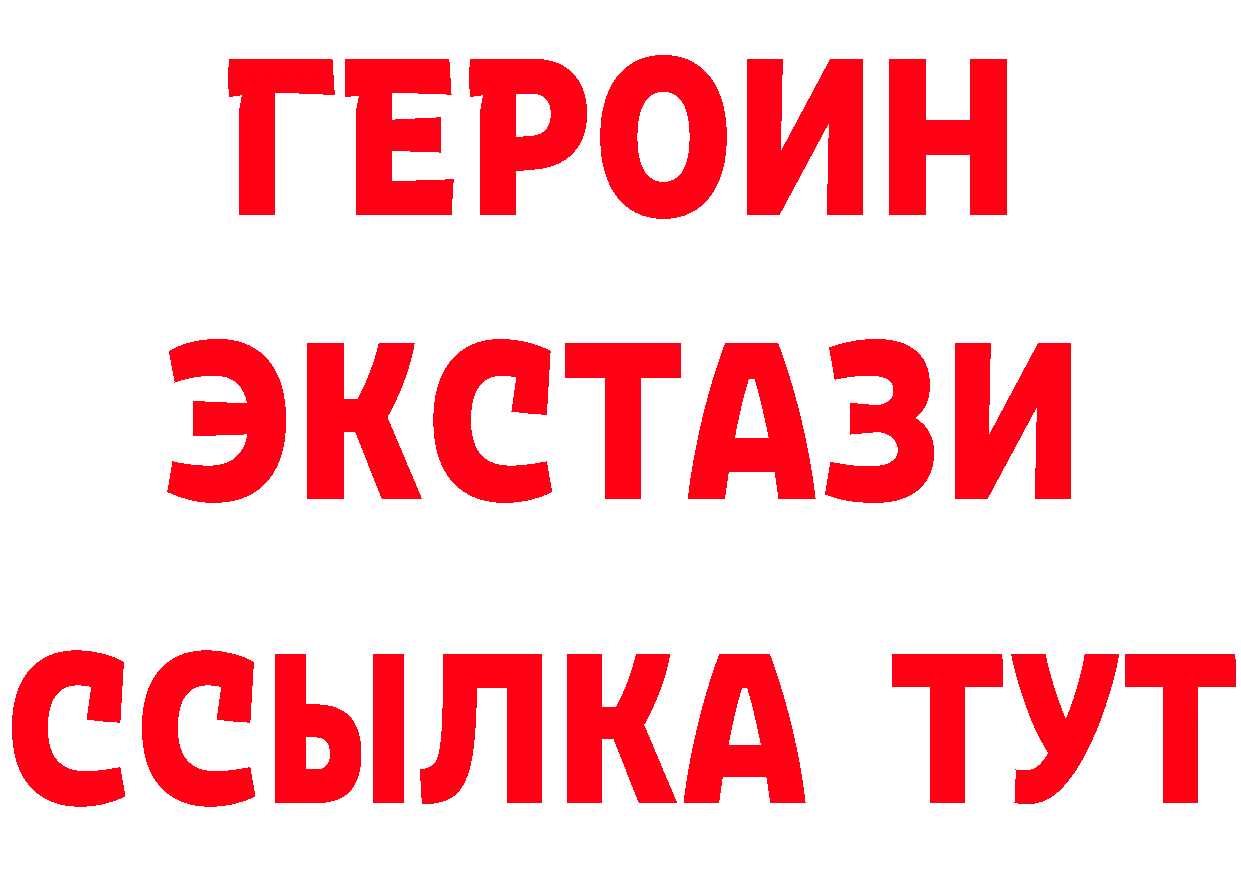 ГЕРОИН ЭКСТАЗИ ССЫЛКА ТУТ